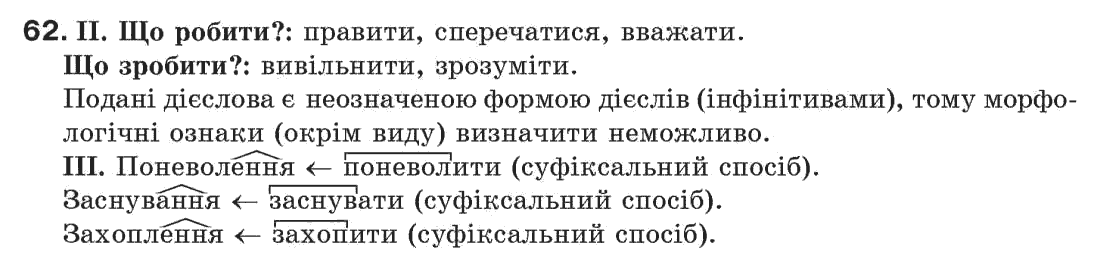 62. II. Що робити?: правити, сперечатися, вважати.
Що зробити?: вивільнити, зрозуміти.
Подані дієслова є неозначеною формою дієслів (інфінітивами), тому морфологічні ознаки (окрім виду) визначити неможливо.
III. Поневолення ← поневолити (суфіксальний спосіб).
Заснування ← заснувати (суфіксальний спосіб).
Захоплення ← захопити (суфіксальний спосіб).